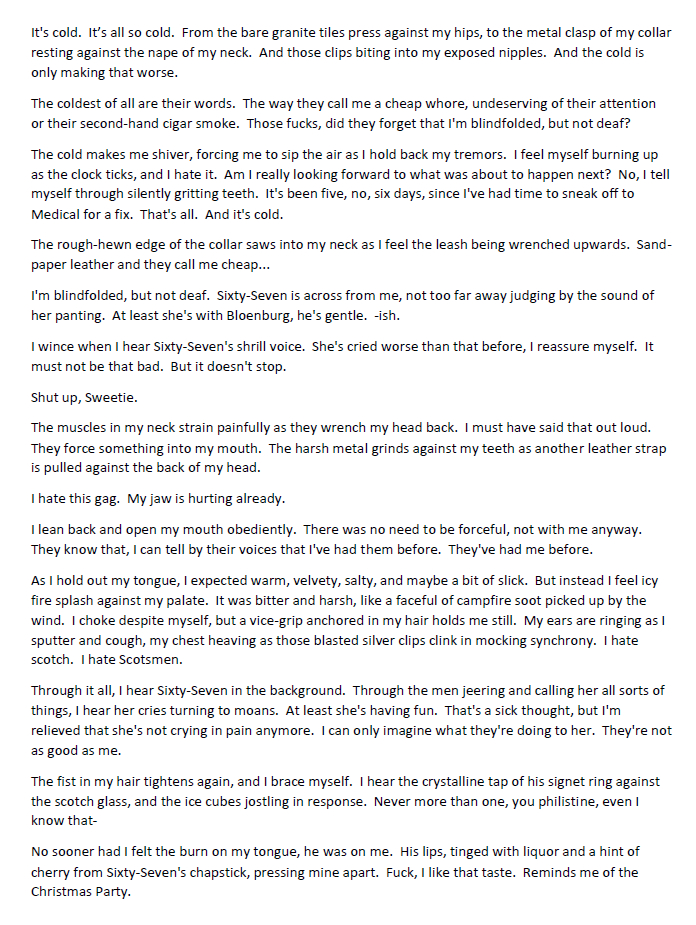 It's cold. It's all so cold. From the bare granite tiles press against my hips, to the metal clasp of my collar resting against the nape of my neck. And those clips biting into my exposed nipples. And the cold is only making that worse.

The coldest of all are their words. The way they call me a cheap whore, undeserving of their attention or their second-hand cigar smoke. Those fucks, did they forget that I'm blindfolded, but not deaf?

The cold makes me shiver, forcing me to sip the air as I hold back my tremors. I feel myself burning up as the clock ticks, and I hate it. Am I really looking forward to what was about to happen next? No, I tell myself through silently gritting teeth. It's been five, no, six days, since I've had time to sneak off to Medical for a fix. That's all. And it's cold.

The rough-hewn edge of the collar saws into my neck as I feel the leash being wrenched upwards. Sandpaper leather and they call me cheap...

I'm blindfolded, but not deaf. Sixty-Seven is across from me, not too far away judging by the sound of her panting. At least she's with Bloenburg, he's gentle. -ish.

I wince when I hear Sixty-Seven's shrill voice. She's cried worse than that before, I reassure myself. It must not be that bad. But it doesn't stop.

Shut up, Sweetie.

The muscles in my neck strain painfully as they wrench my head back. I must have said that out loud. They force something into my mouth. The harsh metal grinds against my teeth as another leather strap is pulled against the back of my head.

I hate this gag. My jaw is hurting already.

I lean back and open my mouth obediently. There was no need to be forceful, not with me anyway. They know that, I can tell by their voices that I've had them before. They've had me before.

As I hold out my tongue, I expected warm, velvety, salty, and maybe a bit of slick. But instead I feel icy fire splash against my palate. It was bitter and harsh, like a faceful of campfire soot picked up by the wind. I choke despite myself, but a vice-grip anchored in my hair holds me still. My ears are ringing as I sputter and cough, my chest heaving as those blasted silver clips clink in mocking synchrony. I hate scotch. I hate Scotsmen.

Through it all, I hear Sixty-Seven in the background. Through the men jeering and calling her all sorts of things, I hear her cries turning to moans. At least she's having fun. That's a sick thought, but I'm relieved that she's not crying in pain anymore. I can only imagine what they're doing to her. They're not as good as me.

The fist in my hair tightens again, and I brace myself. I hear the crystalline tap of his signet ring against the scotch glass, and the ice cubes jostling in response. Never more than one, you philistine, even I know that-

No sooner had I felt the burn on my tongue, he was on me. His lips, tinged with liquor and a hint of cherry from Sixty-Seven's chapstick, pressing mine apart. Fuck, I like that taste. Reminds me of the Christmas Party.